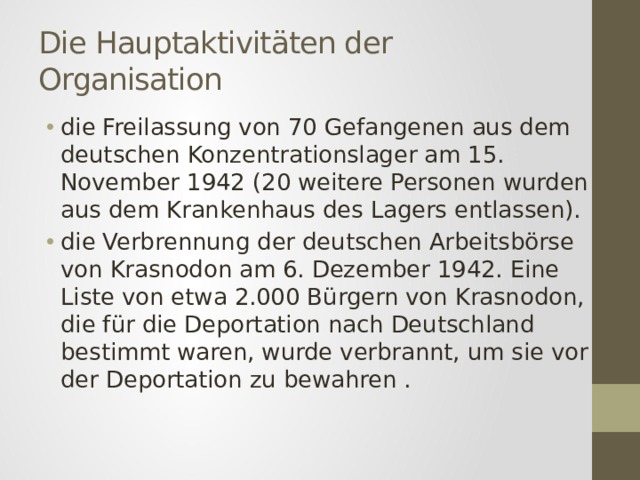 Die Hauptaktivitäten der Organisation

• die Freilassung von 70 Gefangenen aus dem deutschen Konzentrationslager am 15. November 1942 (20 weitere Personen wurden aus dem Krankenhaus des Lagers entlassen).

• die Verbrennung der deutschen Arbeitsbörse von Krasnodon am 6. Dezember 1942. Eine Liste von etwa 2.000 Bürgern von Krasnodon, die für die Deportation nach Deutschland bestimmt waren, wurde verbrannt, um sie vor der Deportation zu bewahren .